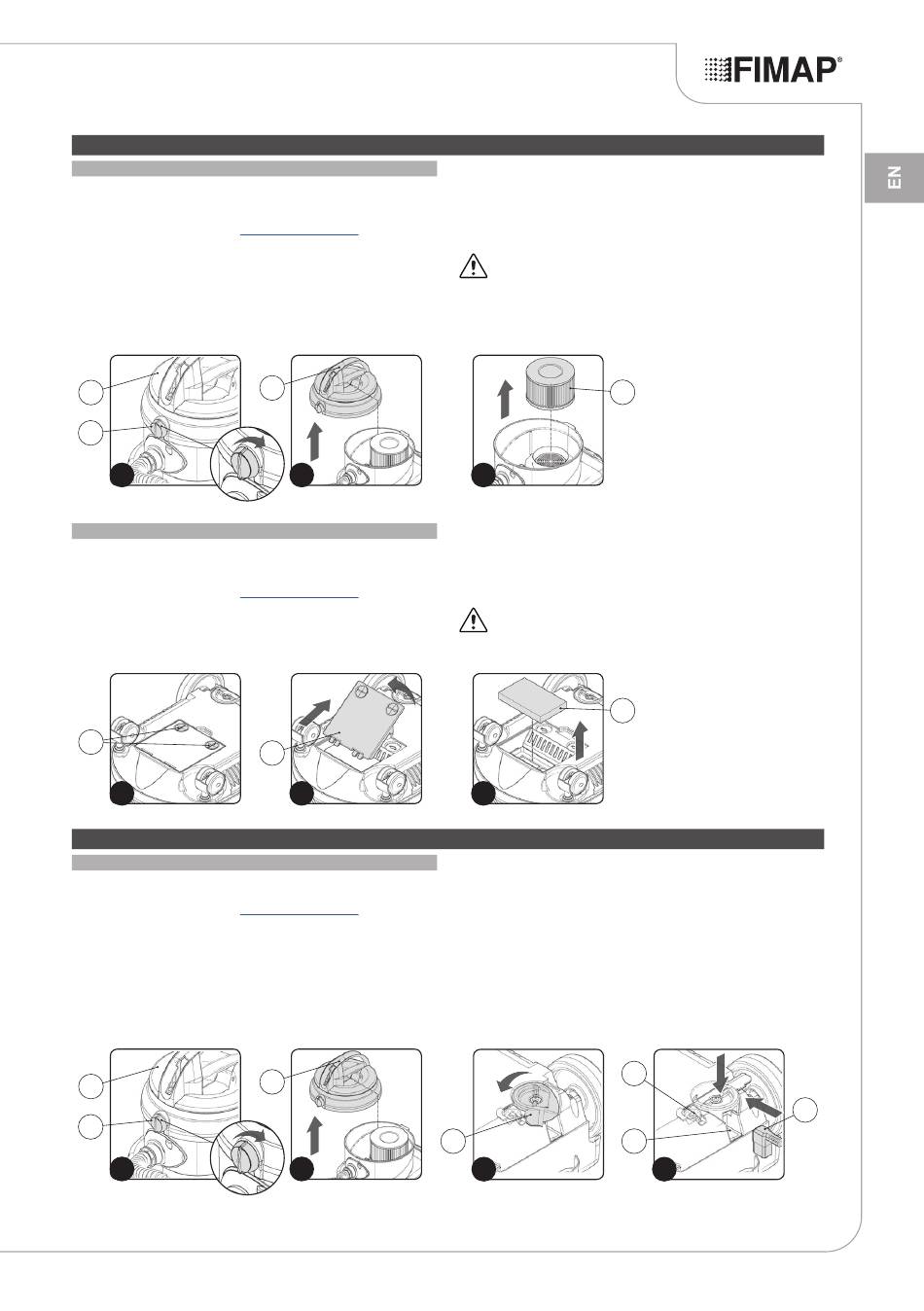 FIMAP®

EN